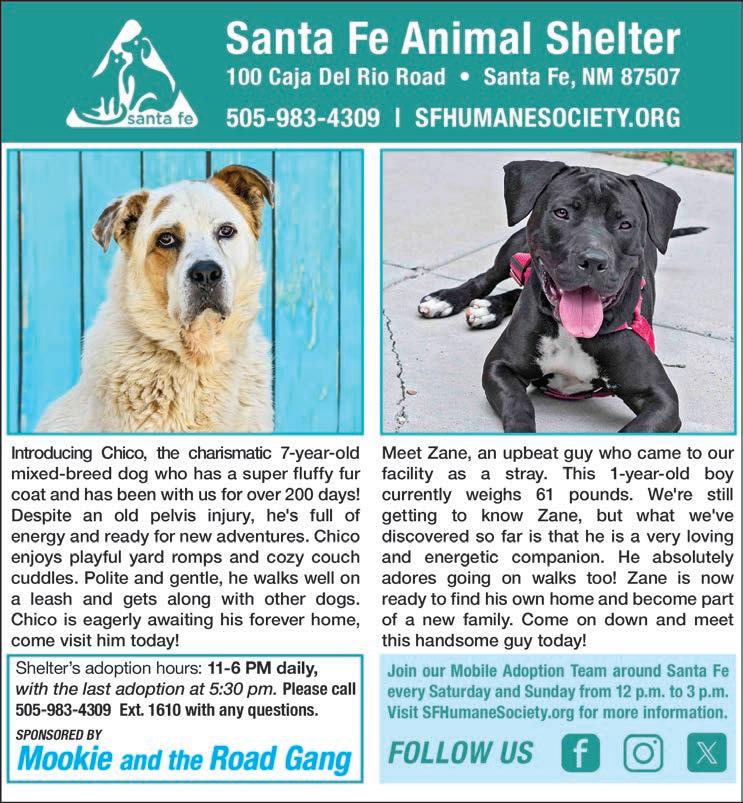 santa fe

Santa Fe Animal Shelter
100 Caja Del Rio Road • Santa Fe, NM 87507
505-983-4309 | SFHUMANESOCIETY.ORG

Introducing Chico, the charismatic 7-year-old mixed-breed dog who has a super fluffy fur coat and has been with us for over 200 days! Despite an old pelvis injury, he's full of energy and ready for new adventures. Chico enjoys playful yard romps and cozy couch cuddles. Polite and gentle, he walks well on a leash and gets along with other dogs. Chico is eagerly awaiting his forever home, come visit him today!

Shelter's adoption hours: 11-6 PM daily, with the last adoption at 5:30 pm. Please call 505-983-4309 Ext. 1610 with any questions.

SPONSORED BY
Mookie and the Road Gang

Meet Zane, an upbeat guy who came to our facility as a stray. This 1-year-old boy currently weighs 61 pounds. We're still getting to know Zane, but what we've discovered so far is that he is a very loving and energetic companion. He absolutely adores going on walks too! Zane is now ready to find his own home and become part of a new family. Come on down and meet this handsome guy today!

Join our Mobile Adoption Team around Santa Fe every Saturday and Sunday from 12 p.m. to 3 p.m. Visit SFHumaneSociety.org for more information.

FOLLOW US